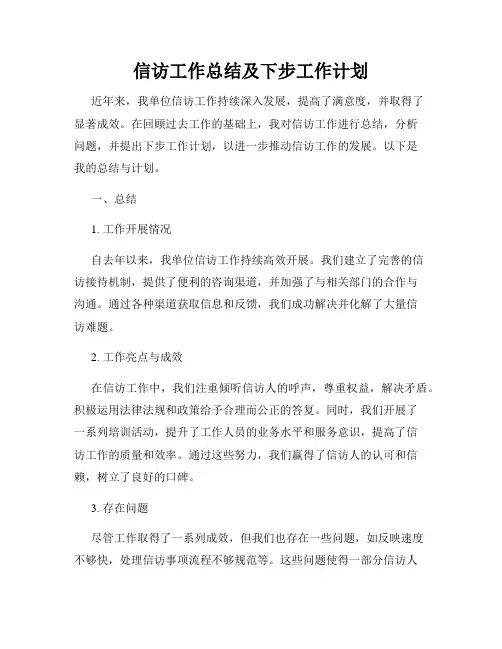 信访工作总结及下步工作计划

近年来，我单位信访工作持续深入发展，提高了满意度，并取得了显著成效。在回顾过去工作的基础上，我对信访工作进行总结，分析问题，并提出下步工作计划，以进一步推动信访工作的发展。以下是我的总结与计划。

一、总结

1. 工作开展情况

自去年以来，我单位信访工作持续高效开展。我们建立了完善的信访接待机制，提供了便利的咨询渠道，并加强了与相关部门的合作与沟通。通过各种渠道获取信息和反馈，我们成功解决并化解了大量信访难题。

2. 工作亮点与成效

在信访工作中，我们注重倾听信访人的呼声，尊重权益，解决矛盾。积极运用法律法规和政策给予合理而公正的答复。同时，我们开展了一系列培训活动，提升了工作人员的业务水平和服务意识，提高了信访工作的质量和效率。通过这些努力，我们赢得了信访人的认可和信赖，树立了良好的口碑。

3. 存在问题

尽管工作取得了一系列成效，但我们也存在一些问题，如反映速度不够快，处理信访事项流程不够规范等。这些问题使得一部分信访人